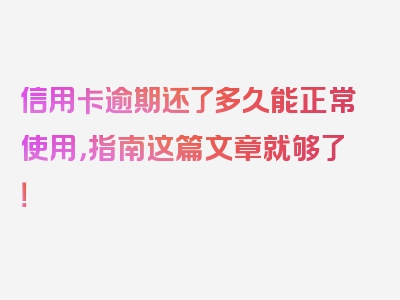 信用卡逾期还了多久能正常使用,指南这篇文章就够了!